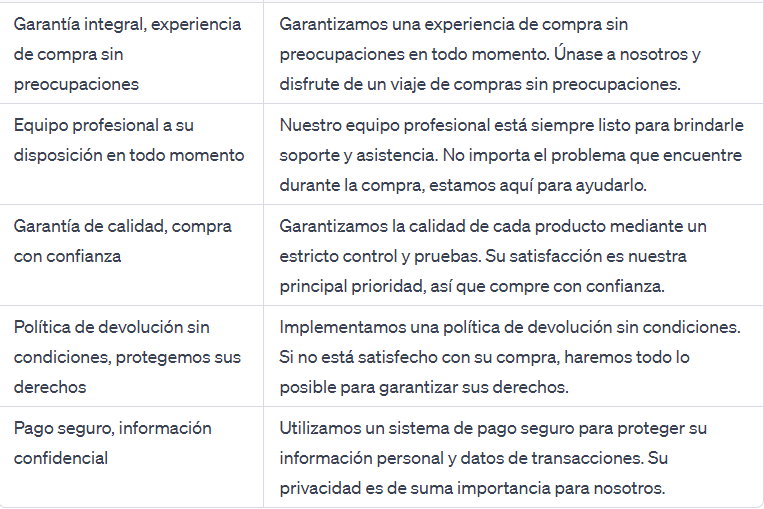 | | |
|---|---|
| Garantía integral, experiencia de compra sin preocupaciones | Garantizamos una experiencia de compra sin preocupaciones en todo momento. Únase a nosotros y disfrute de un viaje de compras sin preocupaciones. |
| Equipo profesional a su disposición en todo momento | Nuestro equipo profesional está siempre listo para brindarle soporte y asistencia. No importa el problema que encuentre durante la compra, estamos aquí para ayudarlo. |
| Garantía de calidad, compra con confianza | Garantizamos la calidad de cada producto mediante un estricto control y pruebas. Su satisfacción es nuestra principal prioridad, así que compre con confianza. |
| Política de devolución sin condiciones, protegemos sus derechos | Implementamos una política de devolución sin condiciones. Si no está satisfecho con su compra, haremos todo lo posible para garantizar sus derechos. |
| Pago seguro, información confidencial | Utilizamos un sistema de pago seguro para proteger su información personal y datos de transacciones. Su privacidad es de suma importancia para nosotros. |